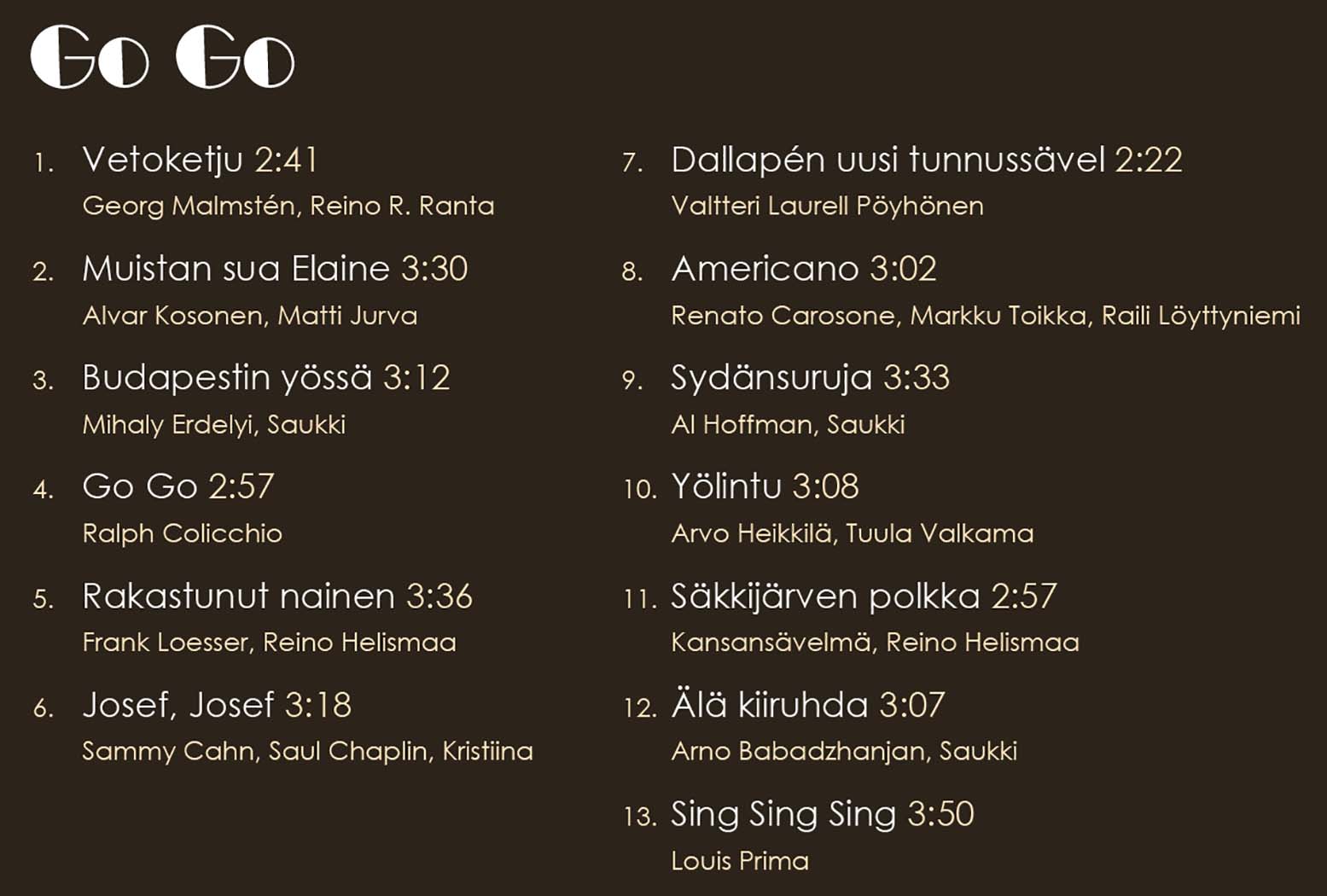 Go Go

1. Vetoketju 2:41
Georg Malmstén, Reino R. Ranta

2. Muistan sua Elaine 3:30
Alvar Kosonen, Matti Jurva

3. Budapestin yössä 3:12
Mihaly Erdelyi, Saukki

4. Go Go 2:57
Ralph Colicchio

5. Rakastunut nainen 3:36
Frank Loesser, Reino Helismaa

6. Josef, Josef 3:18
Sammy Cahn, Saul Chaplin, Kristiina

7. Dallapén uusi tunnussävel 2:22
Valtteri Laurell Pöyhönen

8. Americano 3:02
Renato Carosone, Markku Toikka, Raili Löyttyniemi

9. Sydänsuruja 3:33
Al Hoffman, Saukki

10. Yölintu 3:08
Arvo Heikkilä, Tuula Valkama

11. Säkkijärven polkka 2:57
Kansansävelmä, Reino Helismaa

12. Älä kiiruhda 3:07
Arno Babadzhanjan, Saukki

13. Sing Sing Sing 3:50
Louis Prima